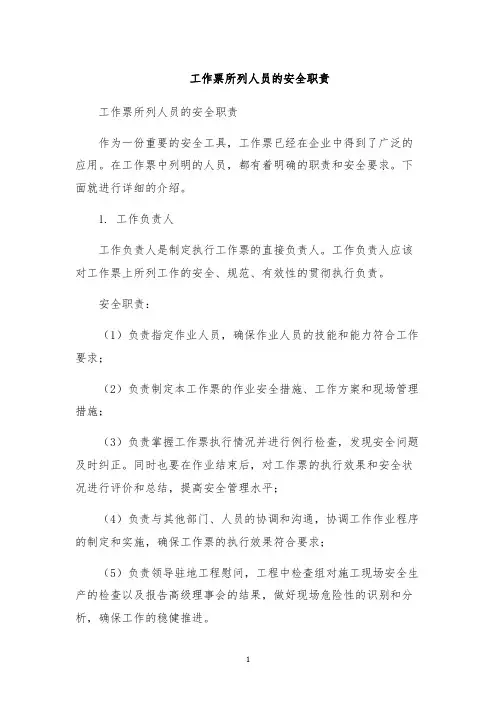 工作票所列人员的安全职责

工作票所列人员的安全职责

作为一份重要的安全工具，工作票已经在企业中得到了广泛的应用。在工作票中列明的人员，都有着明确的职责和安全要求。下面就进行详细的介绍。

1. 工作负责人

工作负责人是制定执行工作票的直接负责人。工作负责人应该对工作票上所列工作的安全、规范、有效性的贯彻执行负责。

安全职责：

（1）负责指定作业人员，确保作业人员的技能和能力符合工作要求；

（2）负责制定本工作票的作业安全措施、工作方案和现场管理措施；

（3）负责掌握工作票执行情况并进行例行检查，发现安全问题及时纠正。同时也要在作业结束后，对工作票的执行效果和安全状况进行评价和总结，提高安全管理水平；

（4）负责与其他部门、人员的协调和沟通，协调工作作业程序的制定和实施，确保工作票的执行效果符合要求；

（5）负责领导驻地工程慰问，工程中检查组对施工现场安全生产的检查以及报告高级理事会的结果，做好现场危险性的识别和分析，确保工作的稳健推进。

1